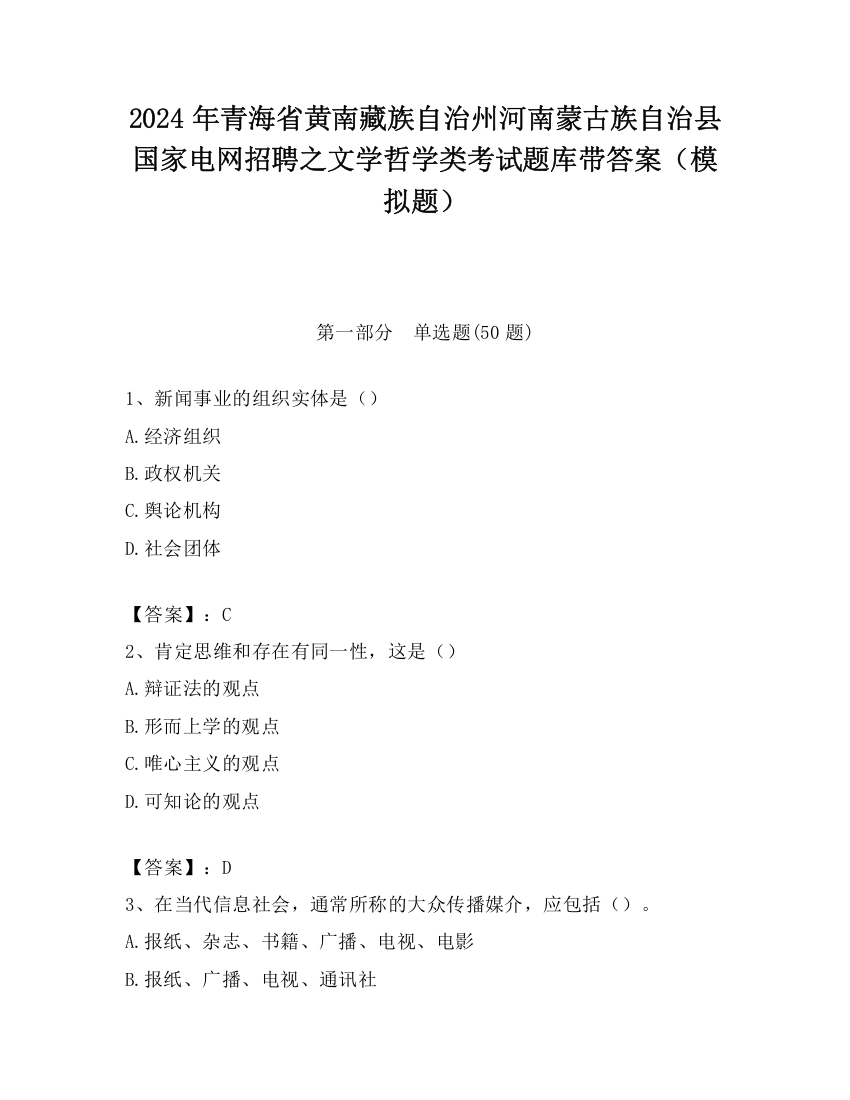 2024年青海省黄南藏族自治州河南蒙古族自治县国家电网招聘之文学哲学类考试题库带答案（模拟题）

第一部分　单选题(50题)

1、新闻事业的组织实体是（）

A.经济组织

B.政权机关

C.舆论机构

D.社会团体

【答案】：C

2、肯定思维和存在有同一性，这是（）

A.辩证法的观点

B.形而上学的观点

C.唯心主义的观点

D.可知论的观点

【答案】：D

3、在当代信息社会，通常所称的大众传播媒介，应包括（）。

A.报纸、杂志、书籍、广播、电视、电影

B.报纸、广播、电视、通讯社